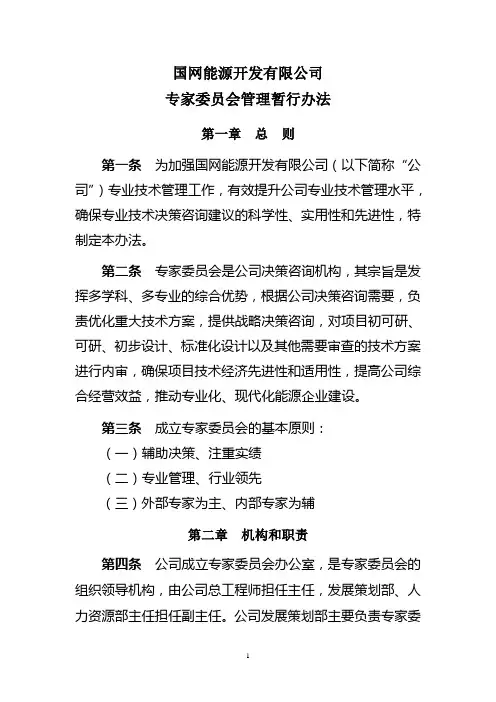 国网能源开发有限公司
专家委员会管理暂行办法

第一章　总　则

第一条　为加强国网能源开发有限公司（以下简称“公司”）专业技术管理工作，有效提升公司专业技术管理水平，确保专业技术决策咨询建议的科学性、实用性和先进性，特制定本办法。

第二条　专家委员会是公司决策咨询机构，其宗旨是发挥多学科、多专业的综合优势，根据公司决策咨询需要，负责优化重大技术方案，提供战略决策咨询，对项目初可研、可研、初步设计、标准化设计以及其他需要审查的技术方案进行内审，确保项目技术经济先进性和适用性，提高公司综合经营效益，推动专业化、现代化能源企业建设。

第三条　成立专家委员会的基本原则：
（一）辅助决策、注重实绩
（二）专业管理、行业领先
（三）外部专家为主、内部专家为辅

第二章　机构和职责

第四条　公司成立专家委员会办公室，是专家委员会的组织领导机构，由公司总工程师担任主任，发展策划部、人力资源部主任担任副主任。公司发展策划部主要负责专家委

1